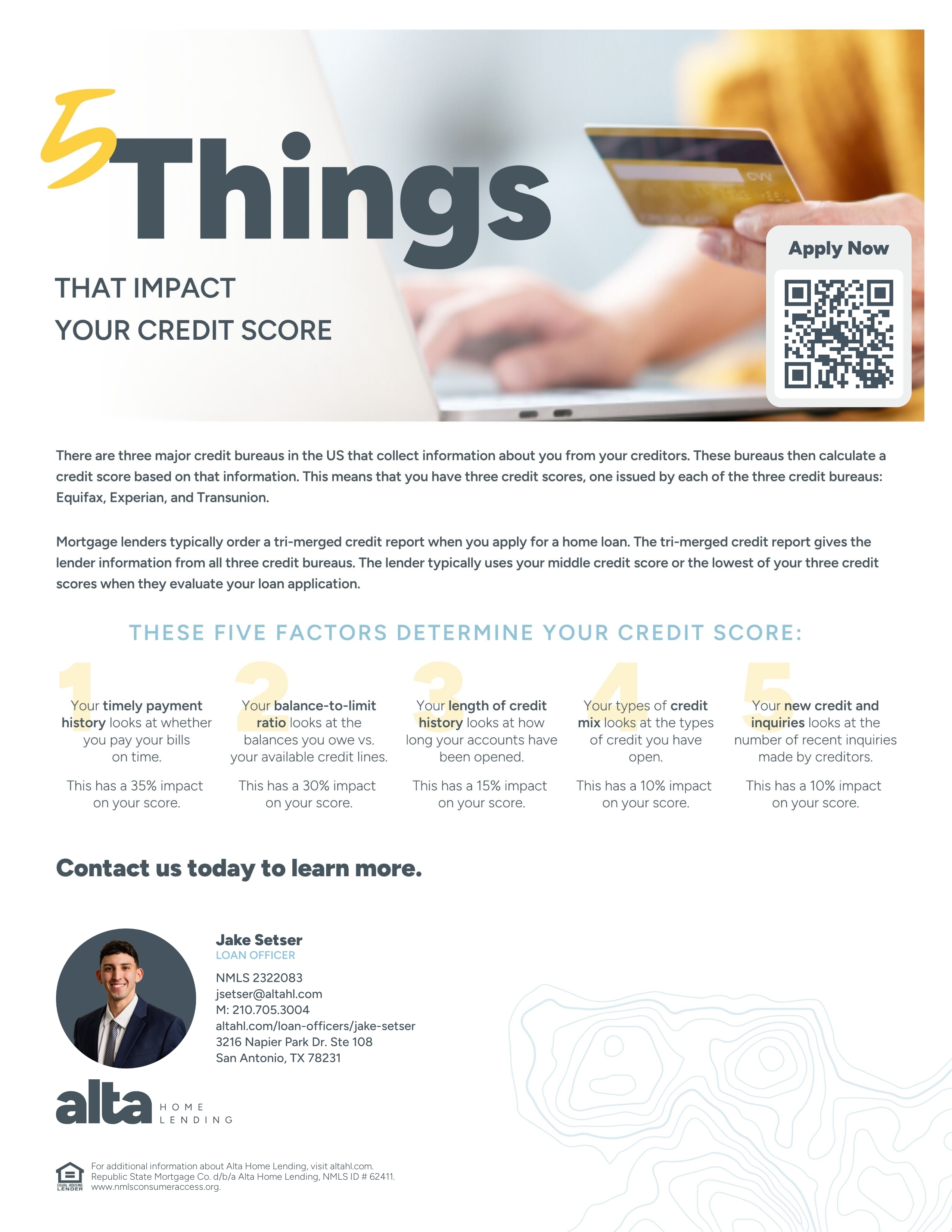 5 Things

THAT IMPACT
YOUR CREDIT SCORE

CVV

Apply Now

There are three major credit bureaus in the US that collect information about you from your creditors. These bureaus then calculate a credit score based on that information. This means that you have three credit scores, one issued by each of the three credit bureaus: Equifax, Experian, and Transunion.

Mortgage lenders typically order a tri-merged credit report when you apply for a home loan. The tri-merged credit report gives the lender information from all three credit bureaus. The lender typically uses your middle credit score or the lowest of your three credit scores when they evaluate your loan application.

THESE FIVE FACTORS DETERMINE YOUR CREDIT SCORE:

1
Your timely payment history looks at whether you pay your bills on time.

This has a 35% impact on your score.

2
Your balance-to-limit ratio looks at the balances you owe vs. your available credit lines.

This has a 30% impact on your score.

3
Your length of credit history looks at how long your accounts have been opened.

This has a 15% impact on your score.

4
Your types of credit mix looks at the types of credit you have open.

This has a 10% impact on your score.

5
Your new credit and inquiries looks at the number of recent inquiries made by creditors.

This has a 10% impact on your score.

Contact us today to learn more.

Jake Setser
LOAN OFFICER
NMLS 2322083
jsetser@altahl.com
M: 210.705.3004
altahl.com/loan-officers/jake-setser
3216 Napier Park Dr. Ste 108
San Antonio, TX 78231

alta HOME LENDING

EQUAL HOUSING LENDER
For additional information about Alta Home Lending, visit altahl.com.
Republic State Mortgage Co. d/b/a Alta Home Lending, NMLS ID # 62411.
www.nmlsconsumeraccess.org.